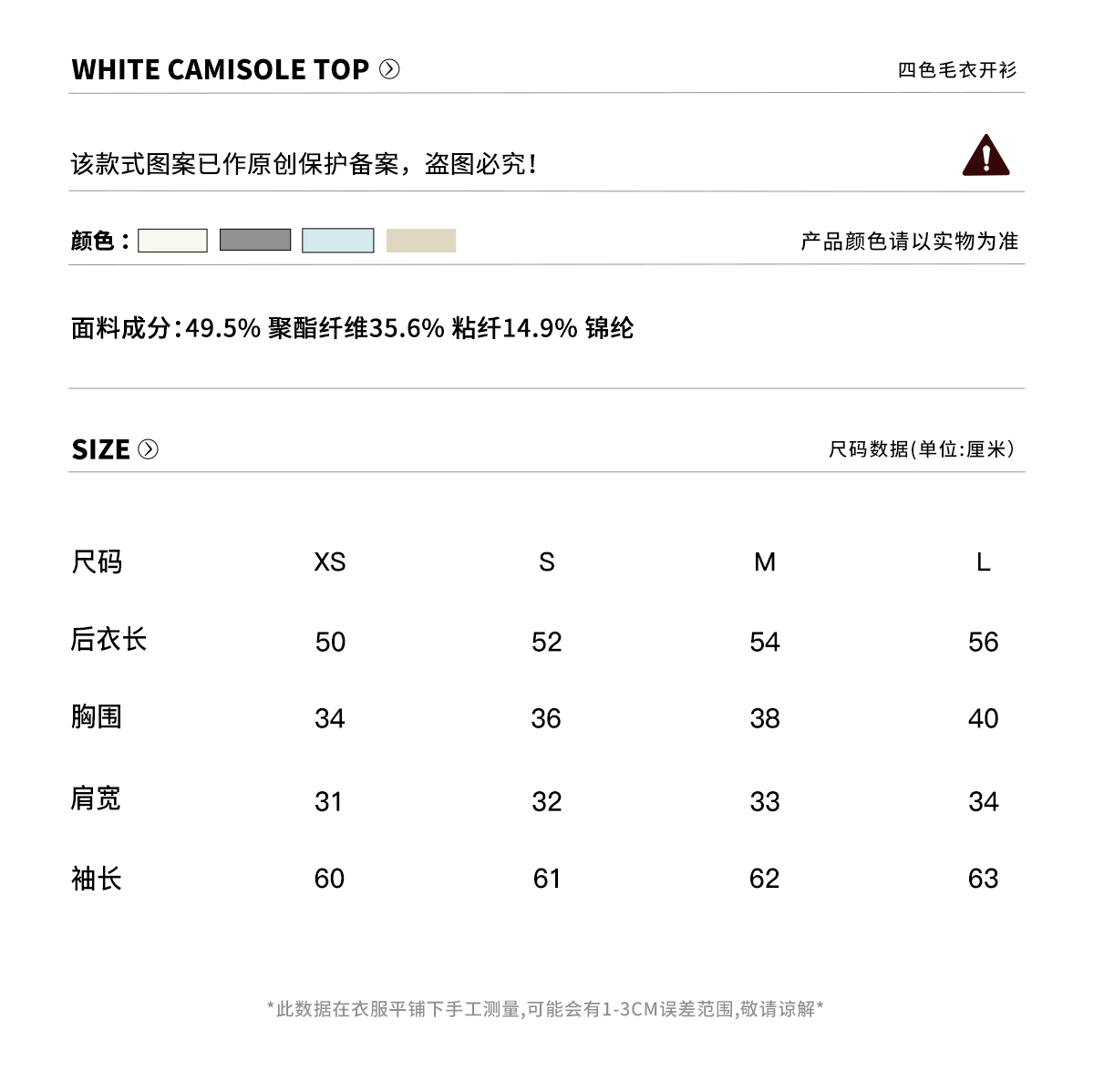 WHITE CAMISOLE TOP

四色毛衣开衫

该款式图案已作原创保护备案，盗图必究！

颜色：

产品颜色请以实物为准

面料成分:49.5% 聚酯纤维35.6% 粘纤14.9% 锦纶

SIZE

尺码数据(单位:厘米)

| 尺码 | XS | S | M | L |
|---|---|---|---|---|
| 后衣长 | 50 | 52 | 54 | 56 |
| 胸围 | 34 | 36 | 38 | 40 |
| 肩宽 | 31 | 32 | 33 | 34 |
| 袖长 | 60 | 61 | 62 | 63 |

*此数据在衣服平铺下手工测量,可能会有1-3CM误差范围,敬请谅解*